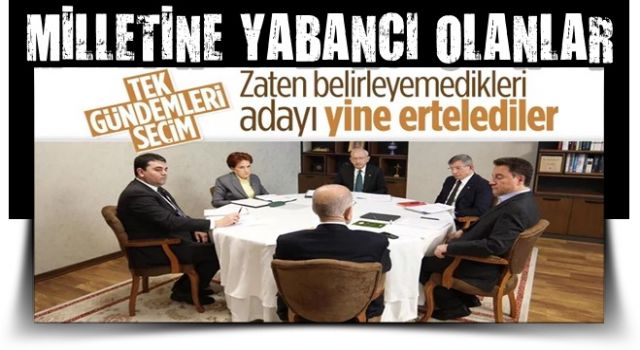 MİLLETİNE YABANCI OLANLAR

TEK GÜNDEMLERİ SEÇİM

Zaten belirleyemedikleri adayı yine ertelediler